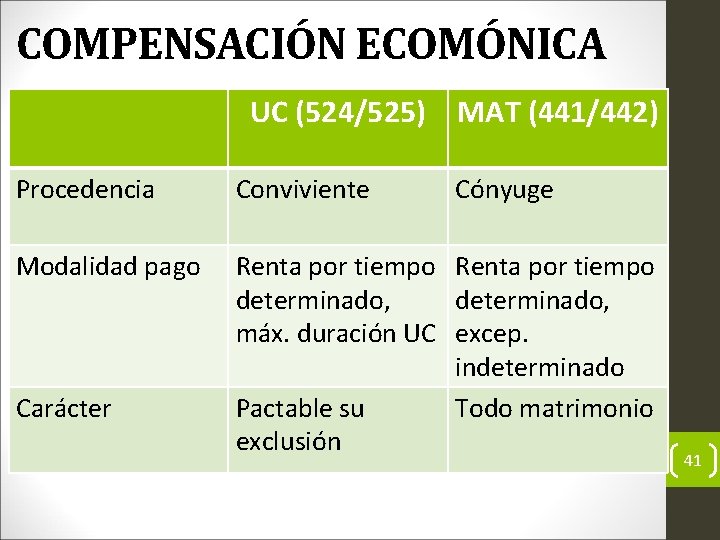 COMPENSACIÓN ECOMÓNICA

| | UC (524/525) | MAT (441/442) |
|---|---|---|
| Procedencia | Conviviente | Cónyuge |
| Modalidad pago | Renta por tiempo determinado, máx. duración UC | Renta por tiempo determinado, excep. indeterminado |
| Carácter | Pactable su exclusión | Todo matrimonio |

41